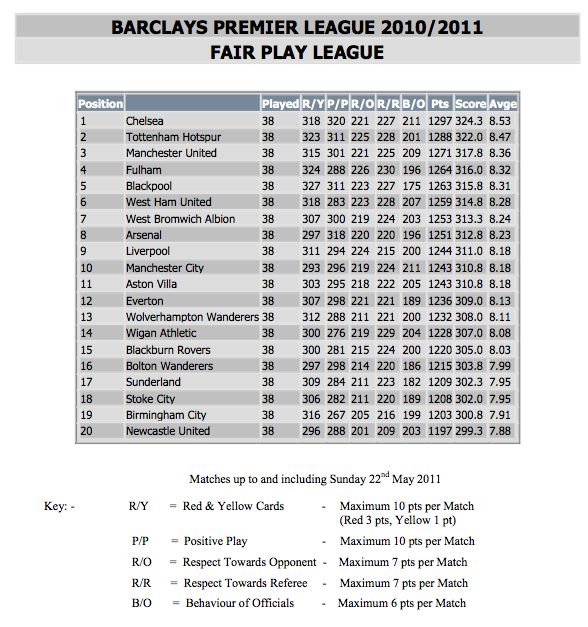 BARCLAYS PREMIER LEAGUE 2010/2011
FAIR PLAY LEAGUE

| Position | | Played | R/Y | P/P | R/O | R/R | B/O | Pts | Score | Avge |
|---|---|---|---|---|---|---|---|---|---|---|
| 1 | Chelsea | 38 | 318 | 320 | 221 | 227 | 211 | 1297 | 324.3 | 8.53 |
| 2 | Tottenham Hotspur | 38 | 323 | 311 | 225 | 228 | 201 | 1288 | 322.0 | 8.47 |
| 3 | Manchester United | 38 | 315 | 301 | 221 | 225 | 209 | 1271 | 317.8 | 8.36 |
| 4 | Fulham | 38 | 324 | 288 | 226 | 230 | 196 | 1264 | 316.0 | 8.32 |
| 5 | Blackpool | 38 | 327 | 311 | 223 | 227 | 175 | 1263 | 315.8 | 8.31 |
| 6 | West Ham United | 38 | 318 | 283 | 223 | 228 | 207 | 1259 | 314.8 | 8.28 |
| 7 | West Bromwich Albion | 38 | 307 | 300 | 219 | 224 | 203 | 1253 | 313.3 | 8.24 |
| 8 | Arsenal | 38 | 297 | 318 | 220 | 220 | 196 | 1251 | 312.8 | 8.23 |
| 9 | Liverpool | 38 | 311 | 294 | 224 | 215 | 200 | 1244 | 311.0 | 8.18 |
| 10 | Manchester City | 38 | 293 | 296 | 219 | 224 | 211 | 1243 | 310.8 | 8.18 |
| 11 | Aston Villa | 38 | 303 | 295 | 218 | 222 | 205 | 1243 | 310.8 | 8.18 |
| 12 | Everton | 38 | 307 | 298 | 221 | 221 | 189 | 1236 | 309.0 | 8.13 |
| 13 | Wolverhampton Wanderers | 38 | 312 | 288 | 211 | 221 | 200 | 1232 | 308.0 | 8.11 |
| 14 | Wigan Athletic | 38 | 300 | 276 | 219 | 229 | 204 | 1228 | 307.0 | 8.08 |
| 15 | Blackburn Rovers | 38 | 300 | 281 | 215 | 224 | 200 | 1220 | 305.0 | 8.03 |
| 16 | Bolton Wanderers | 38 | 297 | 298 | 214 | 220 | 186 | 1215 | 303.8 | 7.99 |
| 17 | Sunderland | 38 | 309 | 284 | 211 | 223 | 182 | 1209 | 302.3 | 7.95 |
| 18 | Stoke City | 38 | 306 | 282 | 211 | 220 | 189 | 1208 | 302.0 | 7.95 |
| 19 | Birmingham City | 38 | 316 | 267 | 205 | 216 | 199 | 1203 | 300.8 | 7.91 |
| 20 | Newcastle United | 38 | 296 | 288 | 201 | 209 | 203 | 1197 | 299.3 | 7.88 |

Matches up to and including Sunday 22$^{nd}$ May 2011

Key: - R/Y = Red & Yellow Cards - Maximum 10 pts per Match (Red 3 pts, Yellow 1 pt)
P/P = Positive Play - Maximum 10 pts per Match
R/O = Respect Towards Opponent - Maximum 7 pts per Match
R/R = Respect Towards Referee - Maximum 7 pts per Match
B/O = Behaviour of Officials - Maximum 6 pts per Match